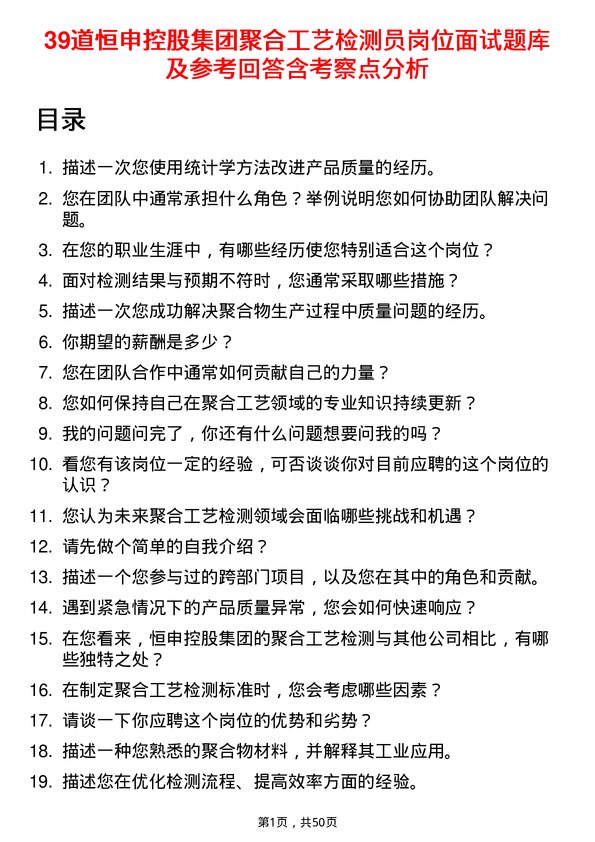 39道恒申控股集团聚合工艺检测员岗位面试题库及参考回答含考察点分析

目录

1. 描述一次您使用统计学方法改进产品质量的经历。
2. 您在团队中通常承担什么角色？举例说明您如何协助团队解决问题。
3. 在您的职业生涯中，有哪些经历使您特别适合这个岗位？
4. 面对检测结果与预期不符时，您通常采取哪些措施？
5. 描述一次您成功解决聚合物生产过程中质量问题的经历。
6. 你期望的薪酬是多少？
7. 您在团队合作中通常如何贡献自己的力量？
8. 您如何保持自己在聚合工艺领域的专业知识持续更新？
9. 我的问题问完了，你还有什么问题想要问我的吗？
10. 看您有该岗位一定的经验，可否谈谈你对目前应聘的这个岗位的认识？
11. 您认为未来聚合工艺检测领域会面临哪些挑战和机遇？
12. 请先做个简单的自我介绍？
13. 描述一个您参与过的跨部门项目，以及您在其中的角色和贡献。
14. 遇到紧急情况下的产品质量异常，您会如何快速响应？
15. 在您看来，恒申控股集团的聚合工艺检测与其他公司相比，有哪些独特之处？
16. 在制定聚合工艺检测标准时，您会考虑哪些因素？
17. 请谈一下你应聘这个岗位的优势和劣势？
18. 描述一种您熟悉的聚合物材料，并解释其工业应用。
19. 描述您在优化检测流程、提高效率方面的经验。

第1页，共50页